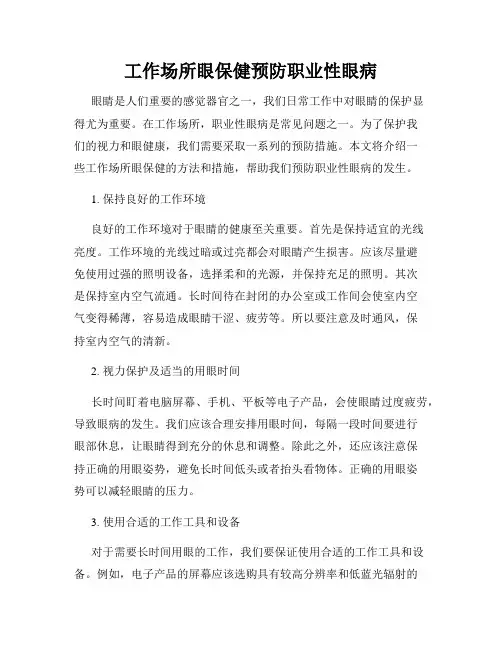 工作场所眼保健预防职业性眼病

眼睛是人们重要的感觉器官之一，我们日常工作中对眼睛的保护显得尤为重要。在工作场所，职业性眼病是常见问题之一。为了保护我们的视力和眼健康，我们需要采取一系列的预防措施。本文将介绍一些工作场所眼保健的方法和措施，帮助我们预防职业性眼病的发生。

1. 保持良好的工作环境

良好的工作环境对于眼睛的健康至关重要。首先是保持适宜的光线亮度。工作环境的光线过暗或过亮都会对眼睛产生损害。应该尽量避免使用过强的照明设备，选择柔和的光源，并保持充足的照明。其次是保持室内空气流通。长时间待在封闭的办公室或工作间会使室内空气变得稀薄，容易造成眼睛干涩、疲劳等。所以要注意及时通风，保持室内空气的清新。

2. 视力保护及适当的用眼时间

长时间盯着电脑屏幕、手机、平板等电子产品，会使眼睛过度疲劳，导致眼病的发生。我们应该合理安排用眼时间，每隔一段时间要进行眼部休息，让眼睛得到充分的休息和调整。除此之外，还应该注意保持正确的用眼姿势，避免长时间低头或者抬头看物体。正确的用眼姿势可以减轻眼睛的压力。

3. 使用合适的工作工具和设备

对于需要长时间用眼的工作，我们要保证使用合适的工作工具和设备。例如，电子产品的屏幕应该选购具有较高分辨率和低蓝光辐射的